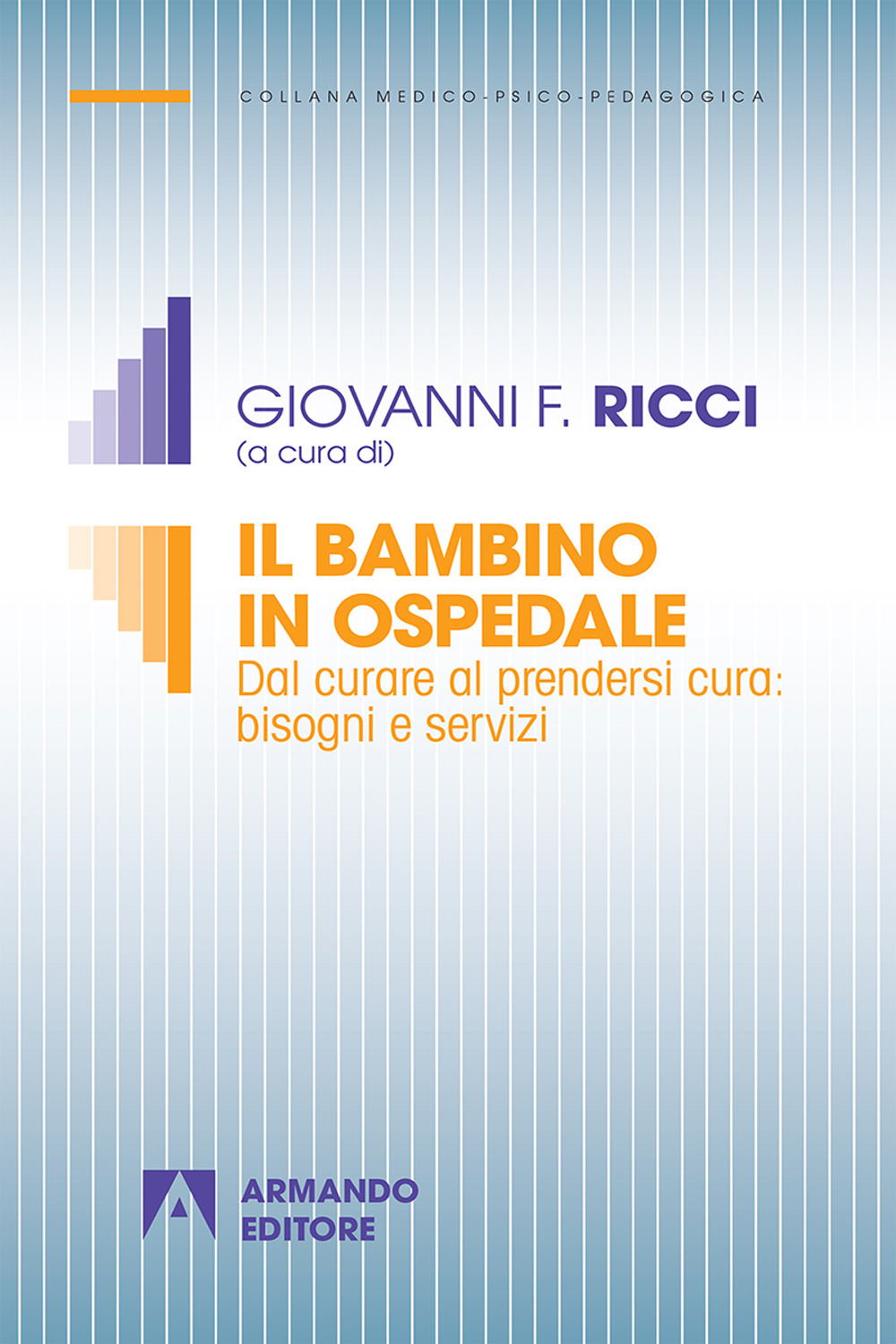 COLLANA MEDICO-PSICO-PEDAGOGICA

GIOVANNI F. RICCI
(a cura di)

IL BAMBINO
IN OSPEDALE
Dal curare al prendersi cura:
bisogni e servizi

ARMANDO
EDITORE